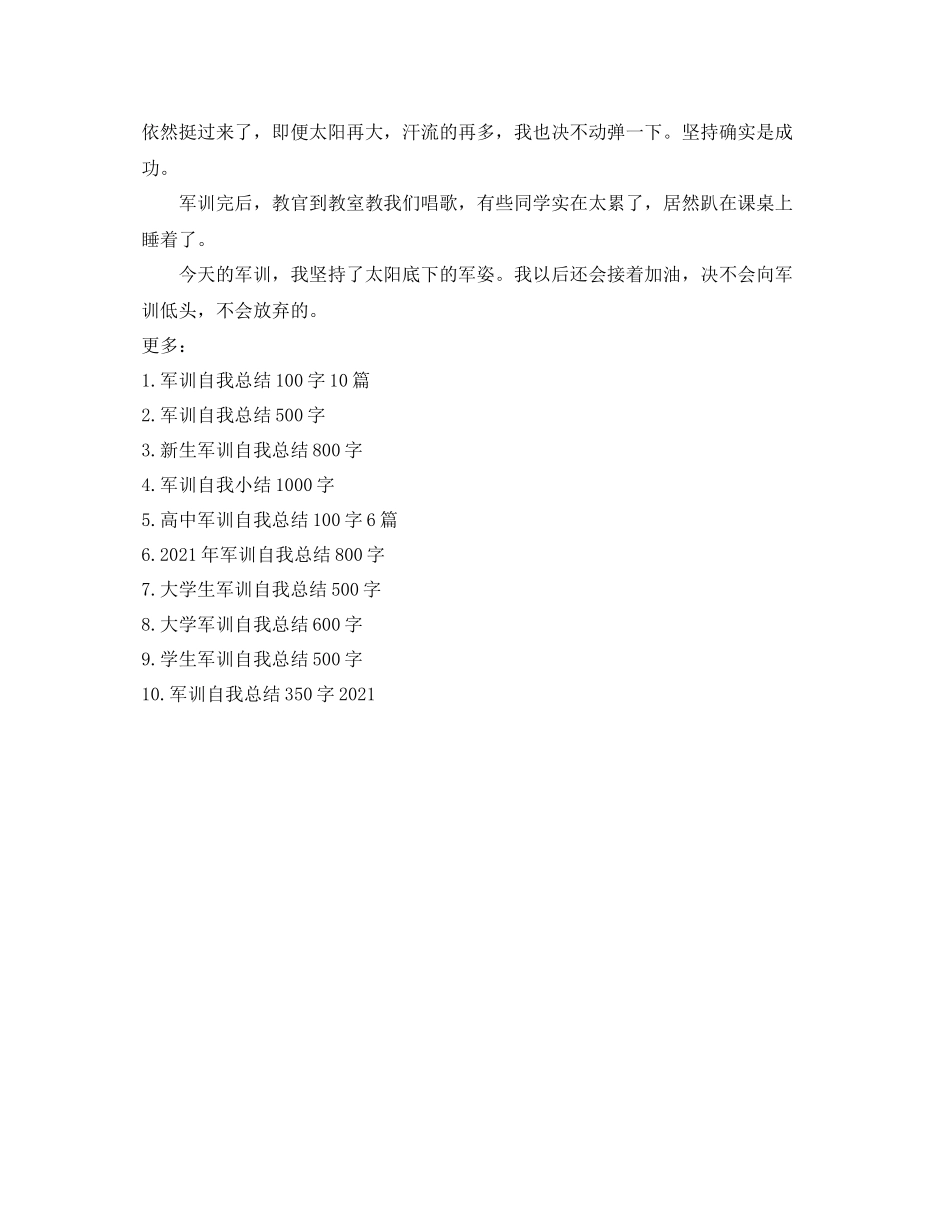 依然挺过来了，即便太阳再大，汗流的再多，我也决不动弹一下。坚持确实是成功。

军训完后，教官到教室教我们唱歌，有些同学实在太累了，居然趴在课桌上睡着了。

今天的军训，我坚持了太阳底下的军姿。我以后还会接着加油，决不会向军训低头，不会放弃的。

更多：

1.军训自我总结100字10篇

2.军训自我总结500字

3.新生军训自我总结800字

4.军训自我小结1000字

5.高中军训自我总结100字6篇

6.2021年军训自我总结800字

7.大学生军训自我总结500字

8.大学军训自我总结600字

9.学生军训自我总结500字

10.军训自我总结350字2021